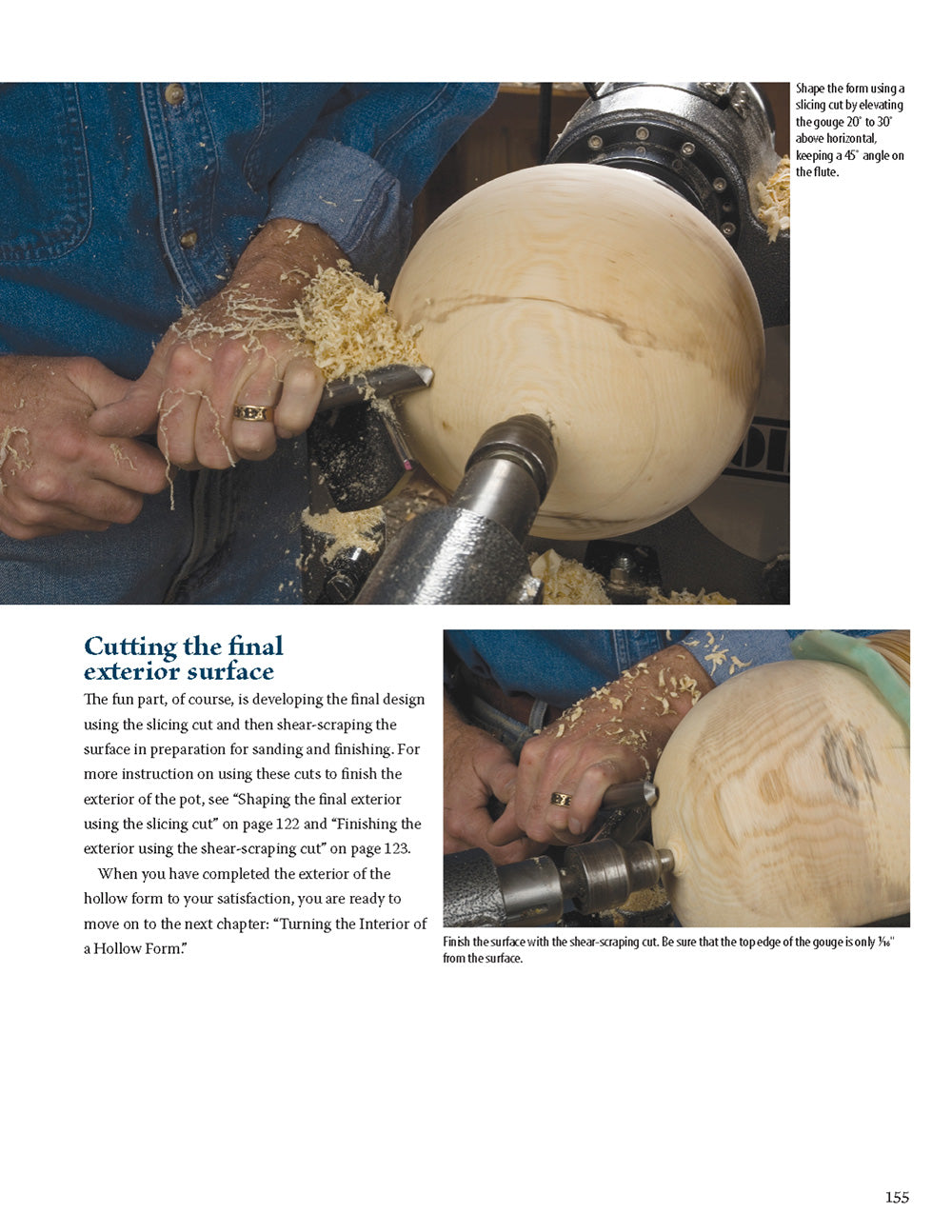 Shape the form using a slicing cut by elevating the gouge 20° to 30° above horizontal, keeping a 45° angle on the flute.

Cutting the final exterior surface

The fun part, of course, is developing the final design using the slicing cut and then shear-scraping the surface in preparation for sanding and finishing. For more instruction on using these cuts to finish the exterior of the pot, see “Shaping the final exterior using the slicing cut” on page 122 and “Finishing the exterior using the shear-scraping cut” on page 123.

When you have completed the exterior of the hollow form to your satisfaction, you are ready to move on to the next chapter: “Turning the Interior of a Hollow Form.”

Finish the surface with the shear-scraping cut. Be sure that the top edge of the gouge is only $\frac{1}{16}$" from the surface.

155